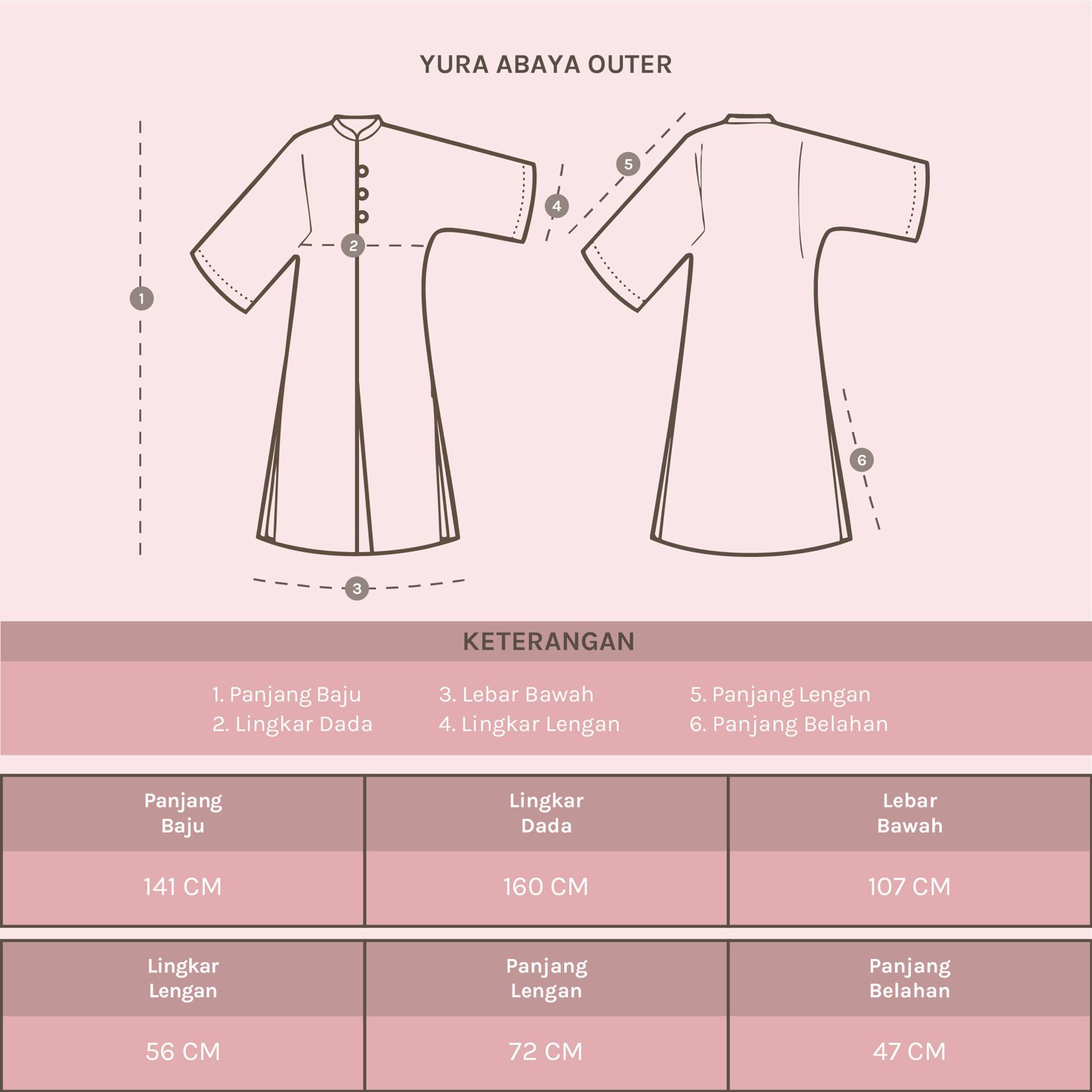 YURA ABAYA OUTER

1

2

3

4

5

6

KETERANGAN

1. Panjang Baju
2. Lingkar Dada

3. Lebar Bawah
4. Lingkar Lengan

5. Panjang Lengan
6. Panjang Belahan

| Panjang Baju | Lingkar Dada | Lebar Bawah |
|---|---|---|
| 141 CM | 160 CM | 107 CM |

| Lingkar Lengan | Panjang Lengan | Panjang Belahan |
|---|---|---|
| 56 CM | 72 CM | 47 CM |